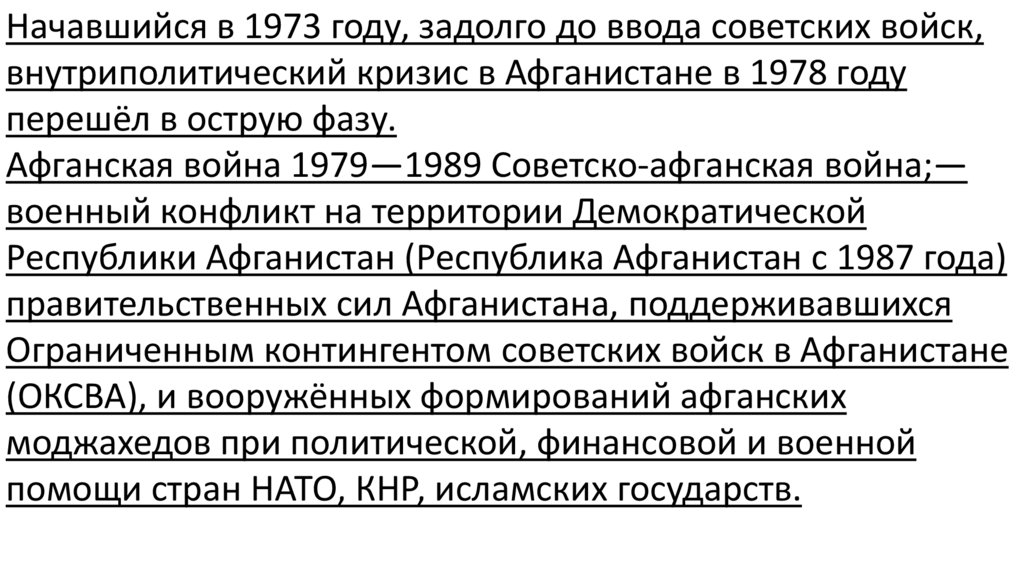 Начавшийся в 1973 году, задолго до ввода советских войск, внутриполитический кризис в Афганистане в 1978 году перешёл в острую фазу.

Афганская война 1979—1989 Советско-афганская война;— военный конфликт на территории Демократической Республики Афганистан (Республика Афганистан с 1987 года) правительственных сил Афганистана, поддерживавшихся Ограниченным контингентом советских войск в Афганистане (ОКСВА), и вооружённых формирований афганских моджахедов при политической, финансовой и военной помощи стран НАТО, КНР, исламских государств.